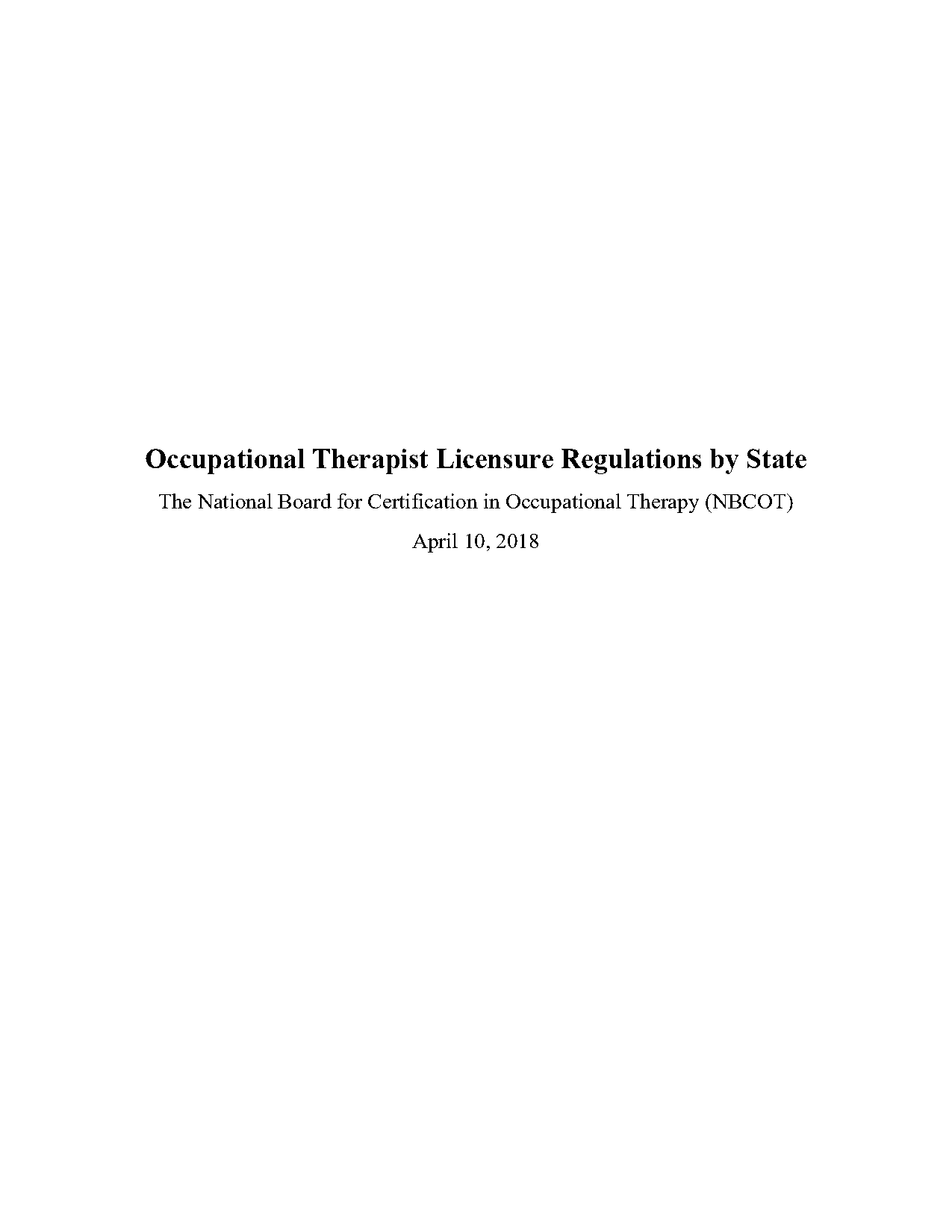 Occupational Therapist Licensure Regulations by State

The National Board for Certification in Occupational Therapy (NBCOT)

April 10, 2018